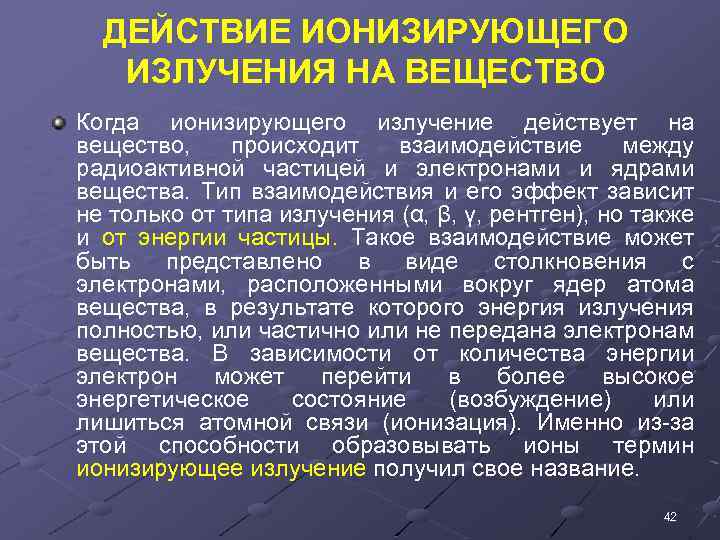 ДЕЙСТВИЕ ИОНИЗИРУЮЩЕГО ИЗЛУЧЕНИЯ НА ВЕЩЕСТВО

Когда ионизирующего излучение действует на вещество, происходит взаимодействие между радиоактивной частицей и электронами и ядрами вещества. Тип взаимодействия и его эффект зависит не только от типа излучения (α, β, γ, рентген), но также и от энергии частицы. Такое взаимодействие может быть представлено в виде столкновения с электронами, расположенными вокруг ядер атома вещества, в результате которого энергия излучения полностью, или частично или не передана электронам вещества. В зависимости от количества энергии электрон может перейти в более высокое энергетическое состояние (возбуждение) или лишиться атомной связи (ионизация). Именно из-за этой способности образовывать ионы термин ионизирующее излучение получил свое название.

42